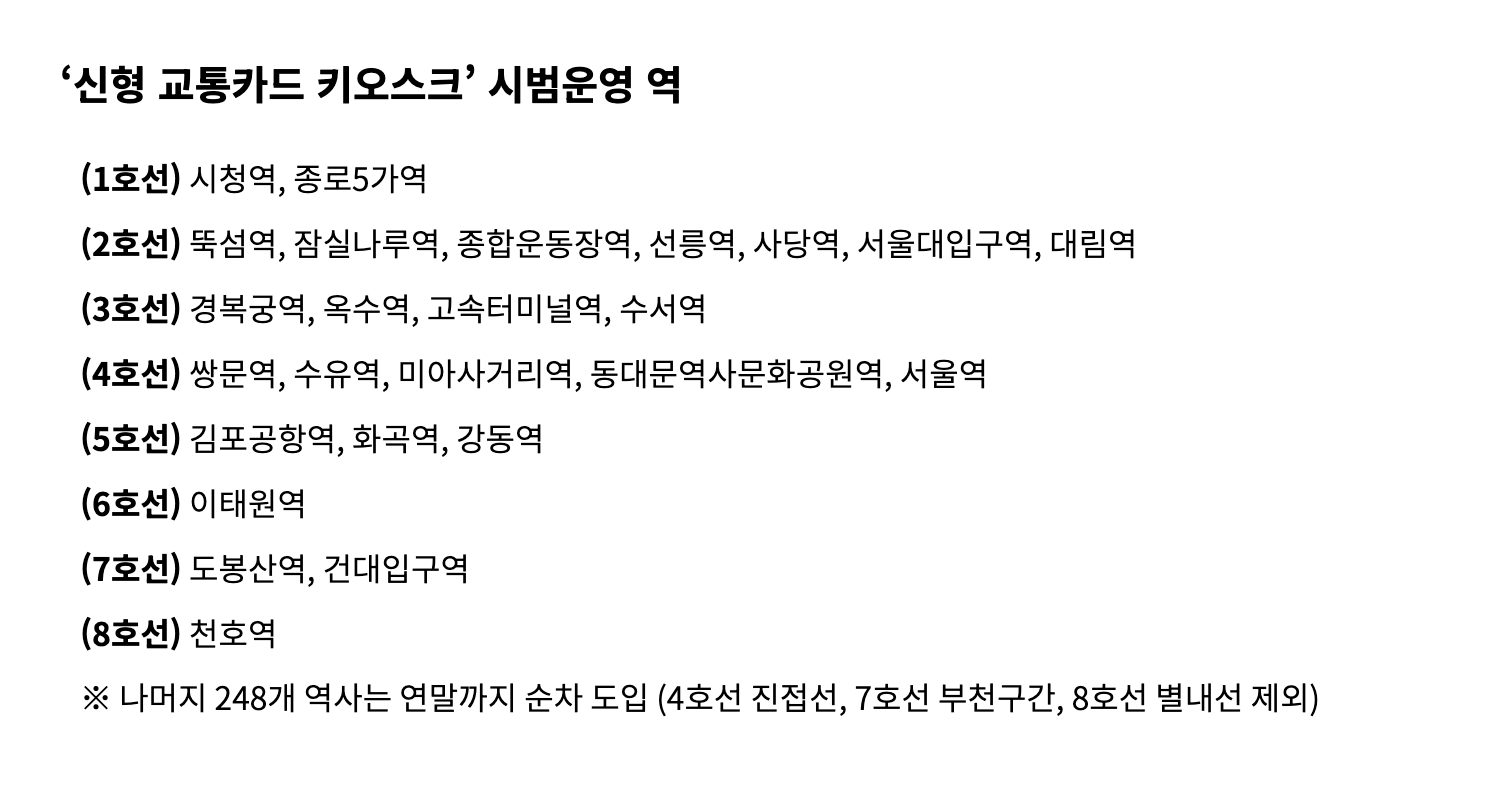 ‘신형 교통카드 키오스크’ 시범운영 역

(1호선) 시청역, 종로5가역

(2호선) 뚝섬역, 잠실나루역, 종합운동장역, 선릉역, 사당역, 서울대입구역, 대림역

(3호선) 경복궁역, 옥수역, 고속터미널역, 수서역

(4호선) 쌍문역, 수유역, 미아사거리역, 동대문역사문화공원역, 서울역

(5호선) 김포공항역, 화곡역, 강동역

(6호선) 이태원역

(7호선) 도봉산역, 건대입구역

(8호선) 천호역

※ 나머지 248개 역사는 연말까지 순차 도입 (4호선 진접선, 7호선 부천구간, 8호선 별내선 제외)